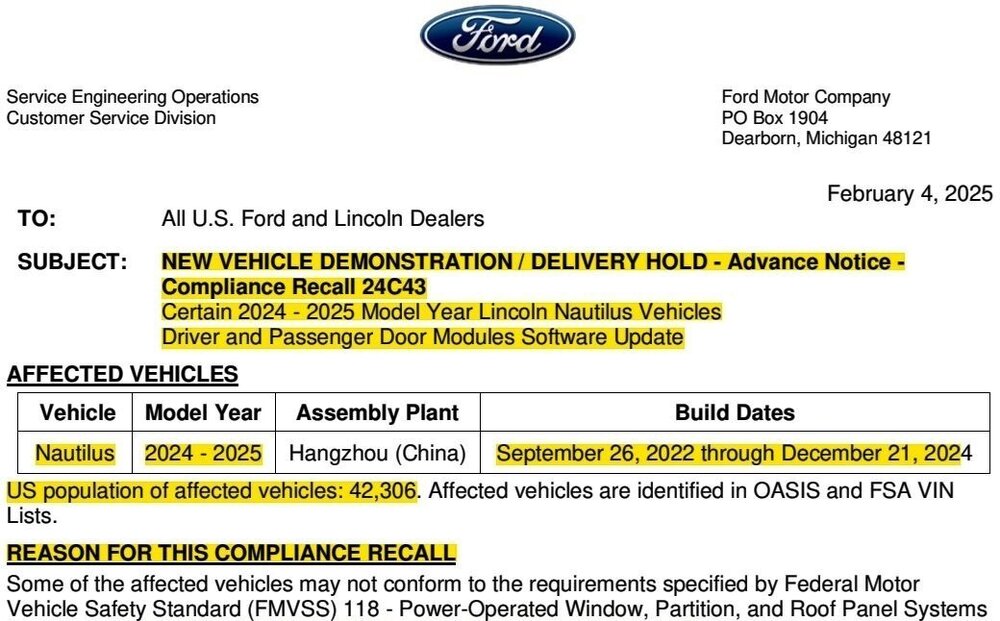 Ford

Service Engineering Operations
Customer Service Division

Ford Motor Company
PO Box 1904
Dearborn, Michigan 48121

February 4, 2025

TO: All U.S. Ford and Lincoln Dealers

SUBJECT: NEW VEHICLE DEMONSTRATION / DELIVERY HOLD - Advance Notice - Compliance Recall 24C43
Certain 2024 - 2025 Model Year Lincoln Nautilus Vehicles
Driver and Passenger Door Modules Software Update

AFFECTED VEHICLES

| Vehicle | Model Year | Assembly Plant | Build Dates |
|---|---|---|---|
| Nautilus | 2024 - 2025 | Hangzhou (China) | September 26, 2022 through December 21, 2024 |

US population of affected vehicles: 42,306. Affected vehicles are identified in OASIS and FSA VIN Lists.

REASON FOR THIS COMPLIANCE RECALL

Some of the affected vehicles may not conform to the requirements specified by Federal Motor Vehicle Safety Standard (FMVSS) 118 - Power-Operated Window, Partition, and Roof Panel Systems